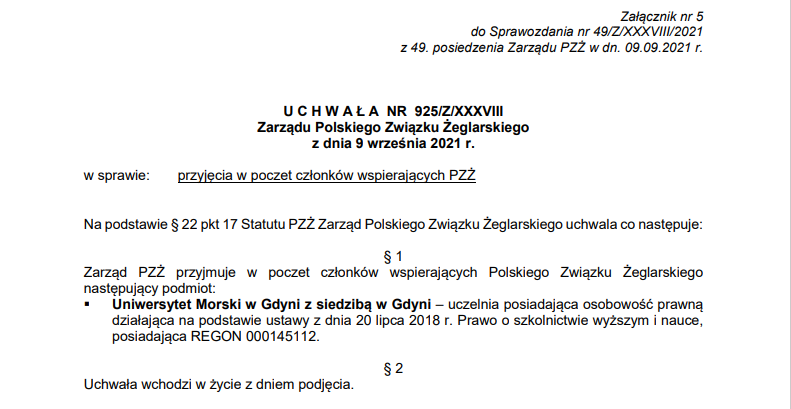 Załącznik nr 5
do Sprawozdania nr 49/Z/XXXVIII/2021
z 49. posiedzenia Zarządu PZŻ w dn. 09.09.2021 r.

U C H W A Ł A NR 925/Z/XXXVIII
Zarządu Polskiego Związku Żeglarskiego
z dnia 9 września 2021 r.

w sprawie: przyjęcia w poczet członków wspierających PZŻ

Na podstawie § 22 pkt 17 Statutu PZŻ Zarząd Polskiego Związku Żeglarskiego uchwala co następuje:

§ 1
Zarząd PZŻ przyjmuje w poczet członków wspierających Polskiego Związku Żeglarskiego następujący podmiot:

• Uniwersytet Morski w Gdyni z siedzibą w Gdyni – uczelnia posiadająca osobowość prawną działająca na podstawie ustawy z dnia 20 lipca 2018 r. Prawo o szkolnictwie wyższym i nauce, posiadająca REGON 000145112.

§ 2
Uchwała wchodzi w życie z dniem podjęcia.